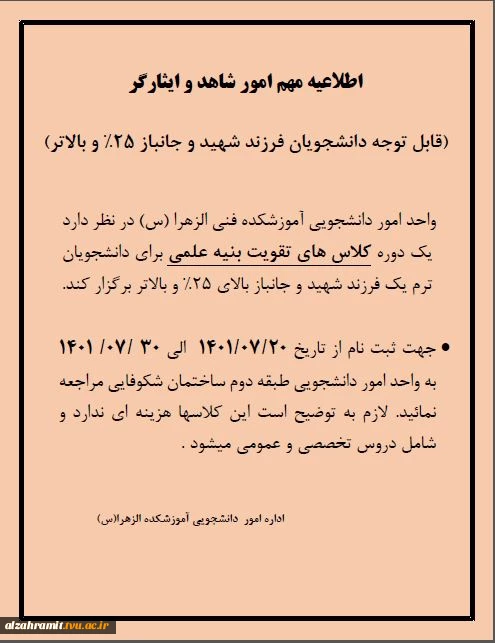 اطلاعیه مهم امور شاهد و ایثارگر

(قابل توجه دانشجویان فرزند شهید و جانباز ۲۵٪ و بالاتر)

واحد امور دانشجویی آموزشکده فنی الزهرا (س) در نظر دارد یک دوره کلاس های تقویت بنیه علمی برای دانشجویان ترم یک فرزند شهید و جانباز بالای ۲۵٪ و بالاتر برگزار کند.

• جهت ثبت نام از تاریخ ۱۴۰۱/۰۷/۲۰ الی ۳۰ /۰۷/ ۱۴۰۱ به واحد امور دانشجویی طبقه دوم ساختمان شکوفایی مراجعه نمائید. لازم به توضیح است این کلاسها هزینه ای ندارد و شامل دروس تخصصی و عمومی میشود .

اداره امور دانشجویی آموزشکده الزهرا(س)

alzahramit.tvu.ac.ir